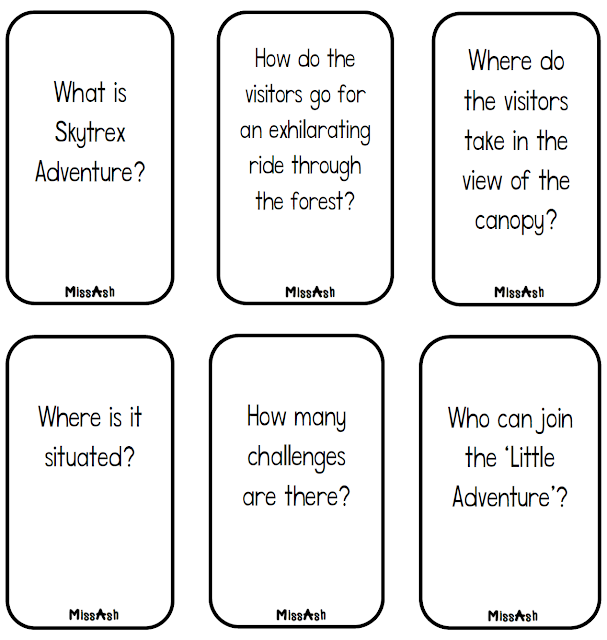 What is Skytrex Adventure?

MissAsh

How do the visitors go for an exhilarating ride through the forest?

MissAsh

Where do the visitors take in the view of the canopy?

MissAsh

Where is it situated?

MissAsh

How many challenges are there?

MissAsh

Who can join the 'Little Adventure'?

MissAsh